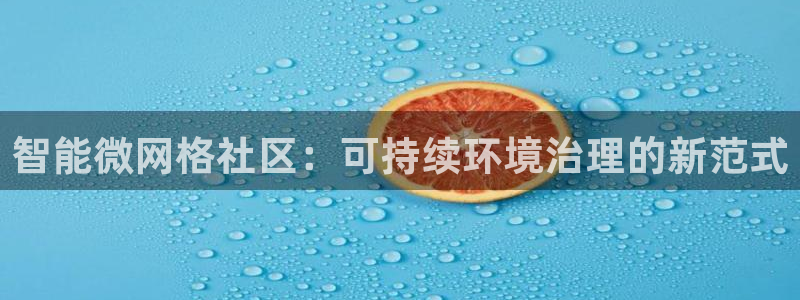 智能微网格社区：可持续环境治理的新范式